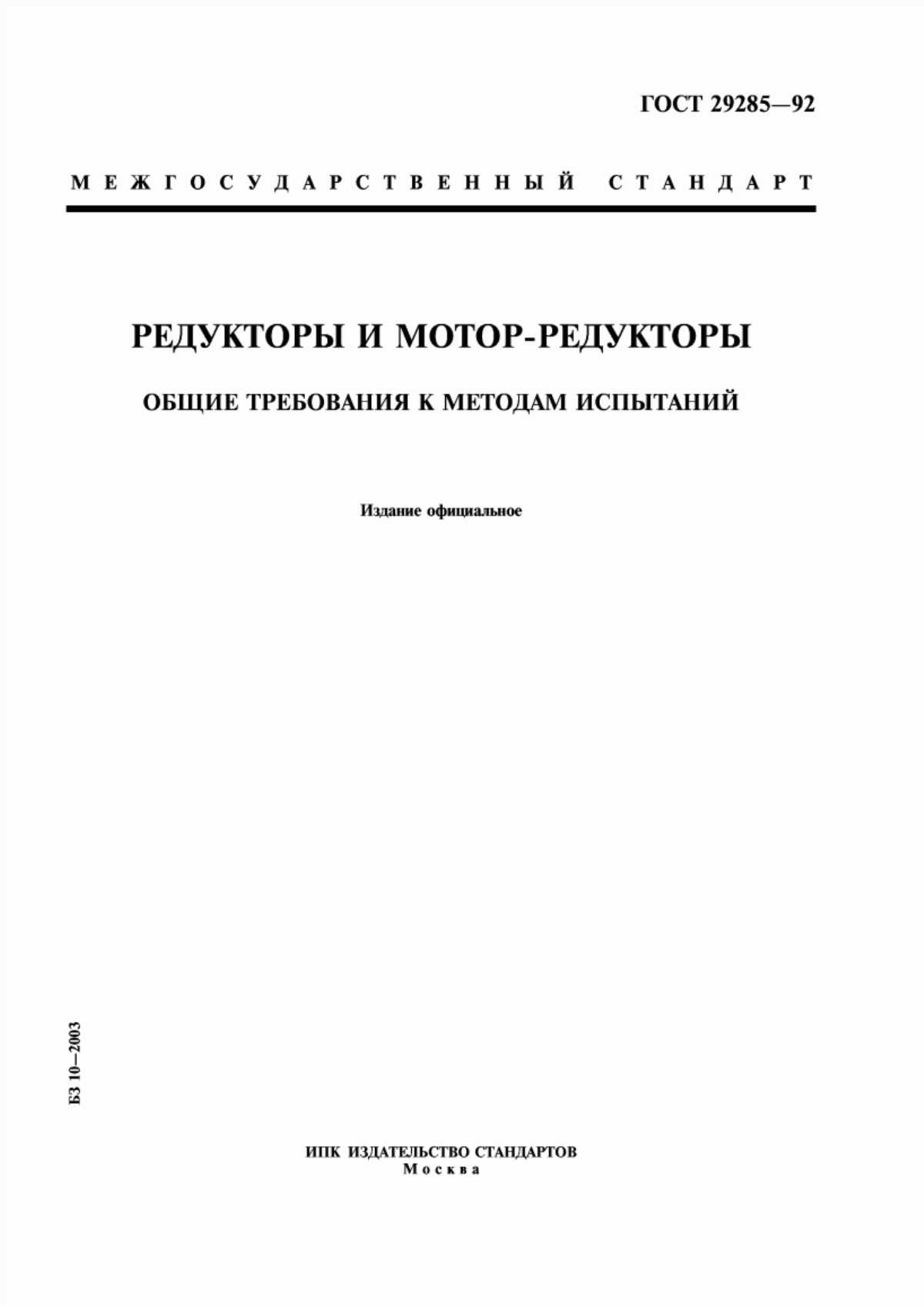 ГОСТ 29285—92

МЕЖГОСУДАРСТВЕННЫЙ СТАНДАРТ

РЕДУКТОРЫ И МОТОР-РЕДУКТОРЫ

ОБЩИЕ ТРЕБОВАНИЯ К МЕТОДАМ ИСПЫТАНИЙ

Издание официальное

БЗ 10—2003

ИПК ИЗДАТЕЛЬСТВО СТАНДАРТОВ
Москва